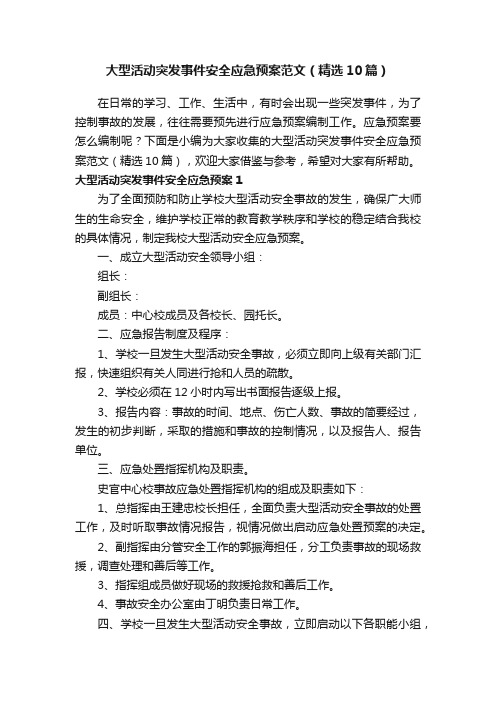 大型活动突发事件安全应急预案范文（精选10篇）

在日常的学习、工作、生活中，有时会出现一些突发事件，为了控制事故的发展，往往需要预先进行应急预案编制工作。应急预案要怎么编制呢？下面是小编为大家收集的大型活动突发事件安全应急预案范文（精选10篇），欢迎大家借鉴与参考，希望对大家有所帮助。

大型活动突发事件安全应急预案1

为了全面预防和防止学校大型活动安全事故的发生，确保广大师生的生命安全，维护学校正常的教育教学秩序和学校的稳定结合我校的具体情况，制定我校大型活动安全应急预案。

一、成立大型活动安全领导小组：

组长：

副组长：

成员：中心校成员及各校长、园托长。

二、应急报告制度及程序：

1、学校一旦发生大型活动安全事故，必须立即向上级有关部门汇报，快速组织有关人同进行抢和人员的疏散。

2、学校必须在12小时内写出书面报告逐级上报。

3、报告内容：事故的时间、地点、伤亡人数、事故的简要经过，发生的初步判断，采取的措施和事故的控制情况，以及报告人、报告单位。

三、应急处置指挥机构及职责。

史官中心校事故应急处置指挥机构的组成及职责如下：

1、总指挥由王建忠校长担任，全面负责大型活动安全事故的处置工作，及时听取事故情况报告，视情况做出启动应急处置预案的决定。

2、副指挥由分管安全工作的郭振海担任，分工负责事故的现场救援，调查处理和善后等工作。

3、指挥组成员做好现场的救援抢救和善后工作。

4、事故安全办公室由丁明负责日常工作。

四、学校一旦发生大型活动安全事故，立即启动以下各职能小组，